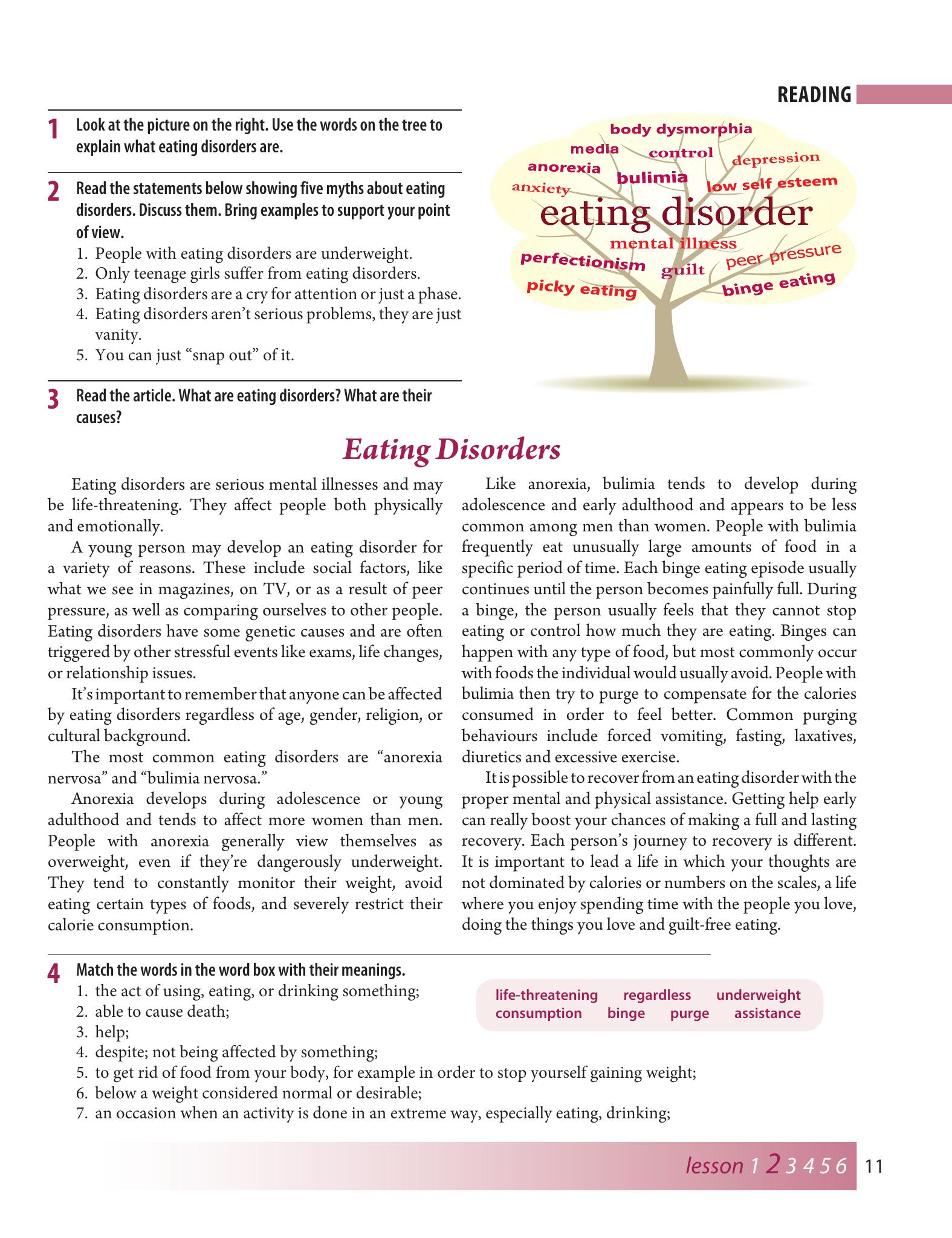 READING

1 Look at the picture on the right. Use the words on the tree to explain what eating disorders are.

2 Read the statements below showing five myths about eating disorders. Discuss them. Bring examples to support your point of view.
1. People with eating disorders are underweight.
2. Only teenage girls suffer from eating disorders.
3. Eating disorders are a cry for attention or just a phase.
4. Eating disorders aren't serious problems, they are just vanity.
5. You can just "snap out" of it.

body dysmorphia
media
control
depression
anorexia
bulimia
anxiety
low self esteem
eating disorder
mental illness
perfectionism
guilt
peer pressure
picky eating
binge eating

3 Read the article. What are eating disorders? What are their causes?

Eating Disorders

Eating disorders are serious mental illnesses and may be life-threatening. They affect people both physically and emotionally.

A young person may develop an eating disorder for a variety of reasons. These include social factors, like what we see in magazines, on TV, or as a result of peer pressure, as well as comparing ourselves to other people. Eating disorders have some genetic causes and are often triggered by other stressful events like exams, life changes, or relationship issues.

It's important to remember that anyone can be affected by eating disorders regardless of age, gender, religion, or cultural background.

The most common eating disorders are "anorexia nervosa" and "bulimia nervosa."

Anorexia develops during adolescence or young adulthood and tends to affect more women than men. People with anorexia generally view themselves as overweight, even if they're dangerously underweight. They tend to constantly monitor their weight, avoid eating certain types of foods, and severely restrict their calorie consumption.

Like anorexia, bulimia tends to develop during adolescence and early adulthood and appears to be less common among men than women. People with bulimia frequently eat unusually large amounts of food in a specific period of time. Each binge eating episode usually continues until the person becomes painfully full. During a binge, the person usually feels that they cannot stop eating or control how much they are eating. Binges can happen with any type of food, but most commonly occur with foods the individual would usually avoid. People with bulimia then try to purge to compensate for the calories consumed in order to feel better. Common purging behaviours include forced vomiting, fasting, laxatives, diuretics and excessive exercise.

It is possible to recover from an eating disorder with the proper mental and physical assistance. Getting help early can really boost your chances of making a full and lasting recovery. Each person's journey to recovery is different. It is important to lead a life in which your thoughts are not dominated by calories or numbers on the scales, a life where you enjoy spending time with the people you love, doing the things you love and guilt-free eating.

4 Match the words in the word box with their meanings.
1. the act of using, eating, or drinking something;
2. able to cause death;
3. help;
4. despite; not being affected by something;
5. to get rid of food from your body, for example in order to stop yourself gaining weight;
6. below a weight considered normal or desirable;
7. an occasion when an activity is done in an extreme way, especially eating, drinking;

life-threatening regardless underweight
consumption binge purge assistance

lesson 1 2 3 4 5 6 11